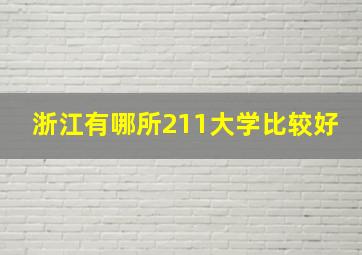 浙江有哪所211大学比较好